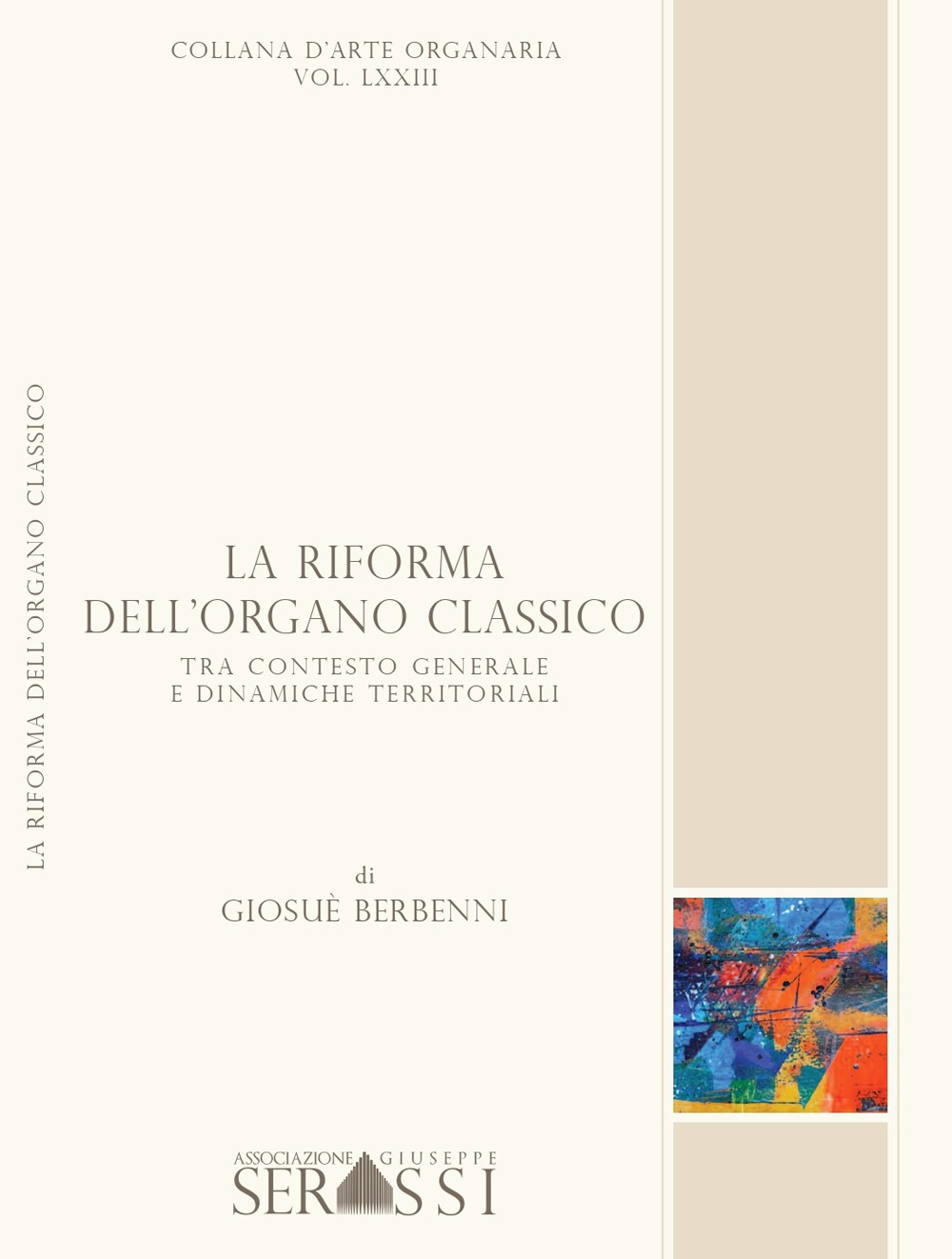 COLLANA D'ARTE ORGANARIA
VOL. LXXIII

LA RIFORMA DELL'ORGANO CLASSICO

LA RIFORMA
DELL'ORGANO CLASSICO
TRA CONTESTO GENERALE
E DINAMICHE TERRITORIALI

di
GIOSUÈ BERBENNI

ASSOCIAZIONE GIUSEPPE
SERASSI